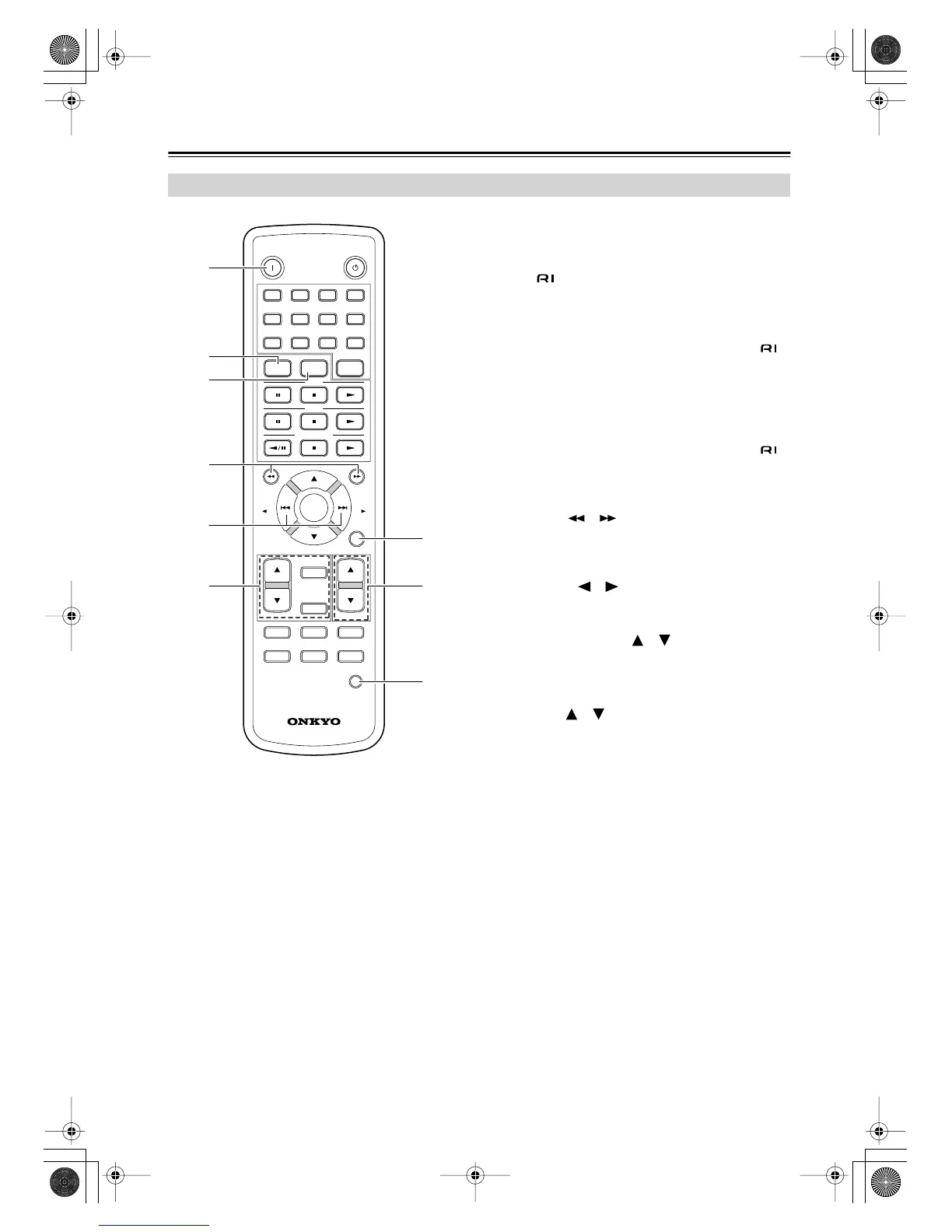 ONKYO